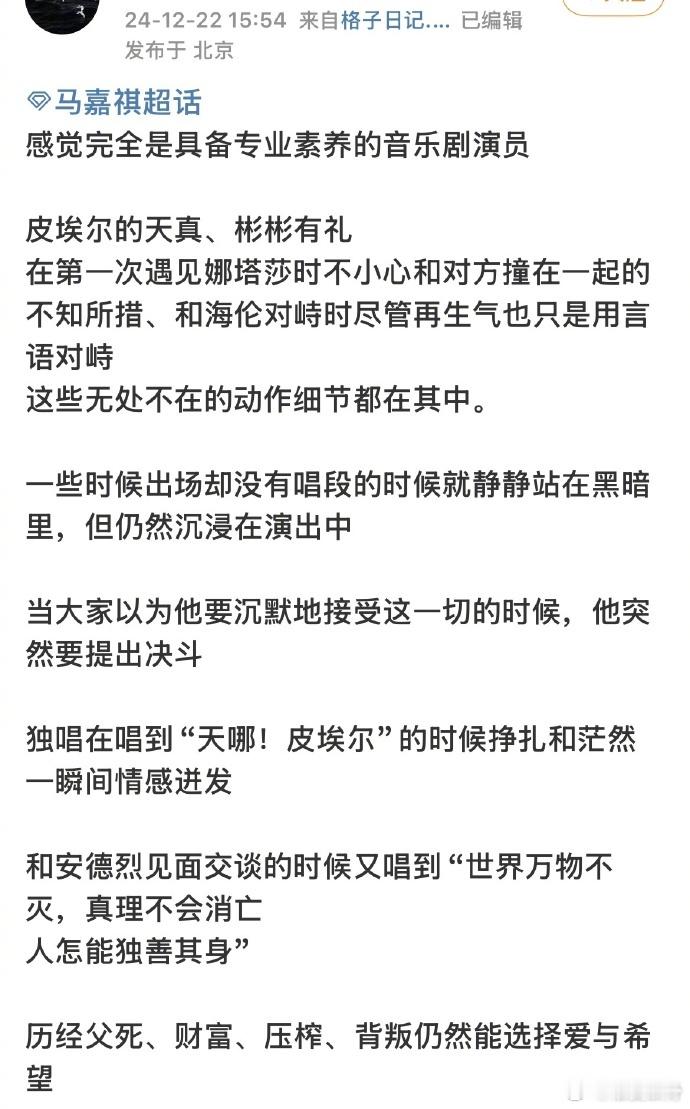 24-12-22 15:54 来自格子日记.... 已编辑
发布于 北京

马嘉祺超话
感觉完全是具备专业素养的音乐剧演员

皮埃尔的天真、彬彬有礼
在第一次遇见娜塔莎时不小心和对方撞在一起的不知所措、和海伦对峙时尽管再生气也只是用言语对峙
这些无处不在的动作细节都在其中。

一些时候出场却没有唱段的时候就静静站在黑暗里，但仍然沉浸在演出中

当大家以为他要沉默地接受这一切的时候，他突然要提出决斗

独唱在唱到“天哪！皮埃尔”的时候挣扎和茫然一瞬间情感迸发

和安德烈见面交谈的时候又唱到“世界万物不灭，真理不会消亡
人怎能独善其身”

历经父死、财富、压榨、背叛仍然能选择爱与希望